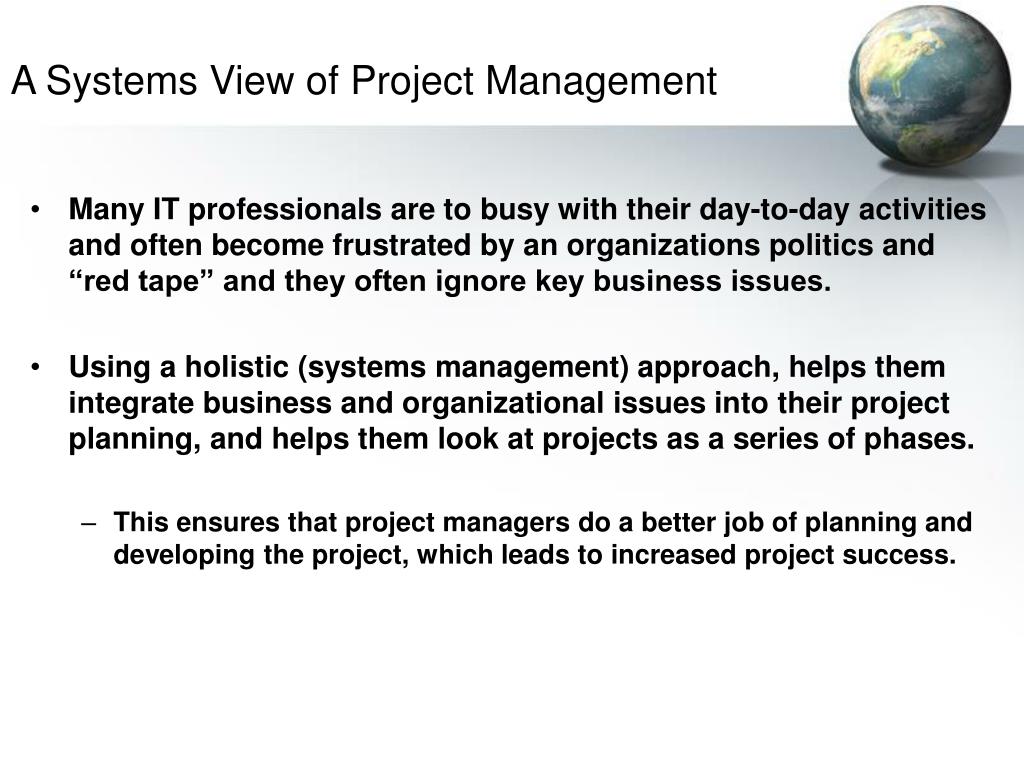 A Systems View of Project Management

• Many IT professionals are to busy with their day-to-day activities and often become frustrated by an organizations politics and “red tape” and they often ignore key business issues.

• Using a holistic (systems management) approach, helps them integrate business and organizational issues into their project planning, and helps them look at projects as a series of phases.

– This ensures that project managers do a better job of planning and developing the project, which leads to increased project success.